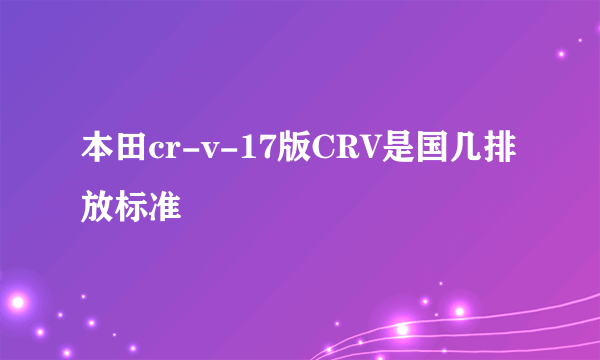 本田cr-v-17版CRV是国几排放标准